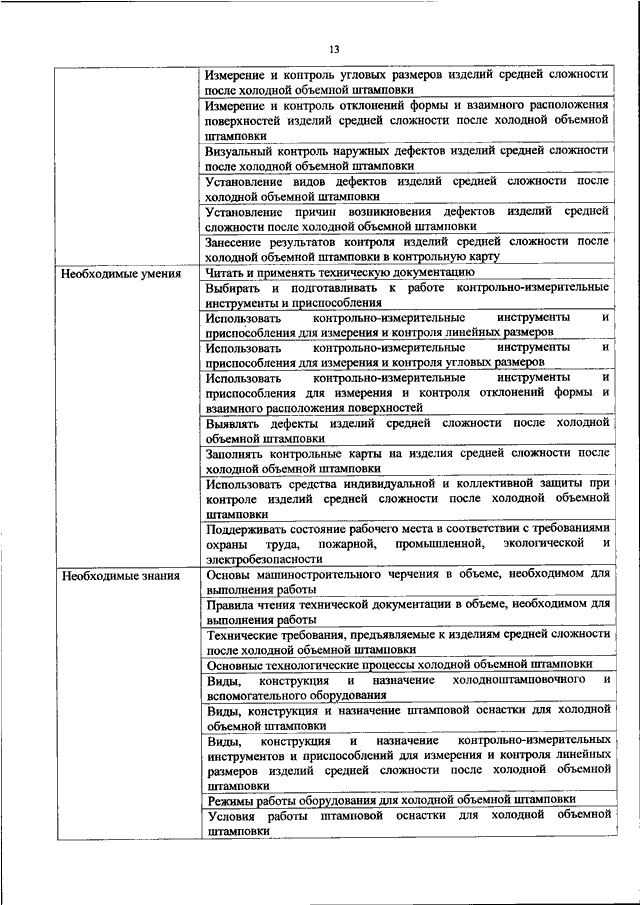 13

| | |
|---|---|
| | Измерение и контроль угловых размеров изделий средней сложности после холодной объемной штамповки |
| | Измерение и контроль отклонений формы и взаимного расположения поверхностей изделий средней сложности после холодной объемной штамповки |
| | Визуальный контроль наружных дефектов изделий средней сложности после холодной объемной штамповки |
| | Установление видов дефектов изделий средней сложности после холодной объемной штамповки |
| | Установление причин возникновения дефектов изделий средней сложности после холодной объемной штамповки |
| | Занесение результатов контроля изделий средней сложности после холодной объемной штамповки в контрольную карту |
| Необходимые умения | Читать и применять техническую документацию |
| | Выбирать и подготавливать к работе контрольно-измерительные инструменты и приспособления |
| | Использовать контрольно-измерительные инструменты и приспособления для измерения и контроля линейных размеров |
| | Использовать контрольно-измерительные инструменты и приспособления для измерения и контроля угловых размеров |
| | Использовать контрольно-измерительные инструменты и приспособления для измерения и контроля отклонений формы и взаимного расположения поверхностей |
| | Выявлять дефекты изделий средней сложности после холодной объемной штамповки |
| | Заполнять контрольные карты на изделия средней сложности после холодной объемной штамповки |
| | Использовать средства индивидуальной и коллективной защиты при контроле изделий средней сложности после холодной объемной штамповки |
| | Поддерживать состояние рабочего места в соответствии с требованиями охраны труда, пожарной, промышленной, экологической и электробезопасности |
| Необходимые знания | Основы машиностроительного черчения в объеме, необходимом для выполнения работы |
| | Правила чтения технической документации в объеме, необходимом для выполнения работы |
| | Технические требования, предъявляемые к изделиям средней сложности после холодной объемной штамповки |
| | Основные технологические процессы холодной объемной штамповки |
| | Виды, конструкция и назначение холодноштамповочного и вспомогательного оборудования |
| | Виды, конструкция и назначение штамповой оснастки для холодной объемной штамповки |
| | Виды, конструкция и назначение контрольно-измерительных инструментов и приспособлений для измерения и контроля линейных размеров изделий средней сложности после холодной объемной штамповки |
| | Режимы работы оборудования для холодной объемной штамповки |
| | Условия работы штамповой оснастки для холодной объемной штамповки |